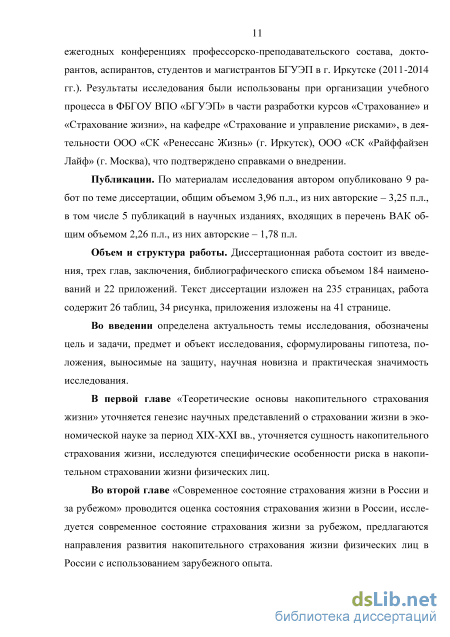 11

ежегодных конференциях профессорско-преподавательского состава, докторантов, аспирантов, студентов и магистрантов БГУЭП в г. Иркутске (2011-2014 гг.). Результаты исследования были использованы при организации учебного процесса в ФБГОУ ВПО «БГУЭП» в части разработки курсов «Страхование» и «Страхование жизни», на кафедре «Страхование и управление рисками», в деятельности ООО «СК «Ренессанс Жизнь» (г. Иркутск), ООО «СК «Райффайзен Лайф» (г. Москва), что подтверждено справками о внедрении.

Публикации. По материалам исследования автором опубликовано 9 работ по теме диссертации, общим объемом 3,96 п.л., из них авторские – 3,25 п.л., в том числе 5 публикаций в научных изданиях, входящих в перечень ВАК общим объемом 2,26 п.л., из них авторские – 1,78 п.л.

Объем и структура работы. Диссертационная работа состоит из введения, трех глав, заключения, библиографического списка объемом 184 наименований и 22 приложений. Текст диссертации изложен на 235 страницах, работа содержит 26 таблиц, 34 рисунка, приложения изложены на 41 странице.

Во введении определена актуальность темы исследования, обозначены цель и задачи, предмет и объект исследования, сформулированы гипотеза, положения, выносимые на защиту, научная новизна и практическая значимость исследования.

В первой главе «Теоретические основы накопительного страхования жизни» уточняется генезис научных представлений о страховании жизни в экономической науке за период XIX-XXI вв., уточняется сущность накопительного страхования жизни, исследуются специфические особенности риска в накопительном страховании жизни физических лиц.

Во второй главе «Современное состояние страхования жизни в России и за рубежом» проводится оценка состояния страхования жизни в России, исследуется современное состояние страхования жизни за рубежом, предлагаются направления развития накопительного страхования жизни физических лиц в России с использованием зарубежного опыта.

dsLib.net
библиотека диссертаций